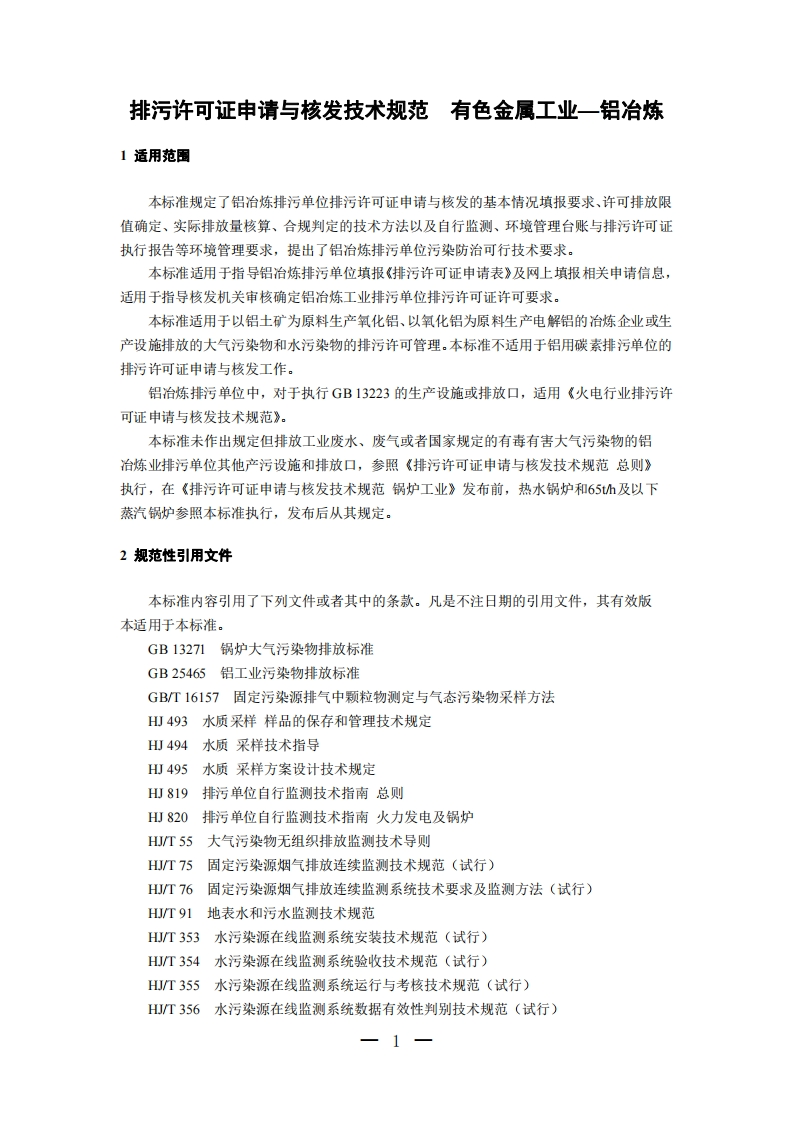 排污许可证申请与核发技术规范　有色金属工业—铝冶炼

1 适用范围

本标准规定了铝冶炼排污单位排污许可证申请与核发的基本情况填报要求、许可排放限值确定、实际排放量核算、合规判定的技术方法以及自行监测、环境管理台账与排污许可证执行报告等环境管理要求，提出了铝冶炼排污单位污染防治可行技术要求。

本标准适用于指导铝冶炼排污单位填报《排污许可证申请表》及网上填报相关申请信息，适用于指导核发机关审核确定铝冶炼工业排污单位排污许可证许可要求。

本标准适用于以铝土矿为原料生产氧化铝、以氧化铝为原料生产电解铝的冶炼企业或生产设施排放的大气污染物和水污染物的排污许可管理。本标准不适用于铝用碳素排污单位的排污许可证申请与核发工作。

铝冶炼排污单位中，对于执行 GB 13223 的生产设施或排放口，适用《火电行业排污许可证申请与核发技术规范》。

本标准未作出规定但排放工业废水、废气或者国家规定的有毒有害大气污染物的铝冶炼业排污单位其他产污设施和排放口，参照《排污许可证申请与核发技术规范 总则》执行，在《排污许可证申请与核发技术规范 锅炉工业》发布前，热水锅炉和65t/h及以下蒸汽锅炉参照本标准执行，发布后从其规定。

2 规范性引用文件

本标准内容引用了下列文件或者其中的条款。凡是不注日期的引用文件，其有效版本适用于本标准。

GB 13271　锅炉大气污染物排放标准
GB 25465　铝工业污染物排放标准
GB/T 16157　固定污染源排气中颗粒物测定与气态污染物采样方法
HJ 493　水质采样 样品的保存和管理技术规定
HJ 494　水质 采样技术指导
HJ 495　水质 采样方案设计技术规定
HJ 819　排污单位自行监测技术指南 总则
HJ 820　排污单位自行监测技术指南 火力发电及锅炉
HJ/T 55　大气污染物无组织排放监测技术导则
HJ/T 75　固定污染源烟气排放连续监测技术规范（试行）
HJ/T 76　固定污染源烟气排放连续监测系统技术要求及监测方法（试行）
HJ/T 91　地表水和污水监测技术规范
HJ/T 353　水污染源在线监测系统安装技术规范（试行）
HJ/T 354　水污染源在线监测系统验收技术规范（试行）
HJ/T 355　水污染源在线监测系统运行与考核技术规范（试行）
HJ/T 356　水污染源在线监测系统数据有效性判别技术规范（试行）

— 1 —